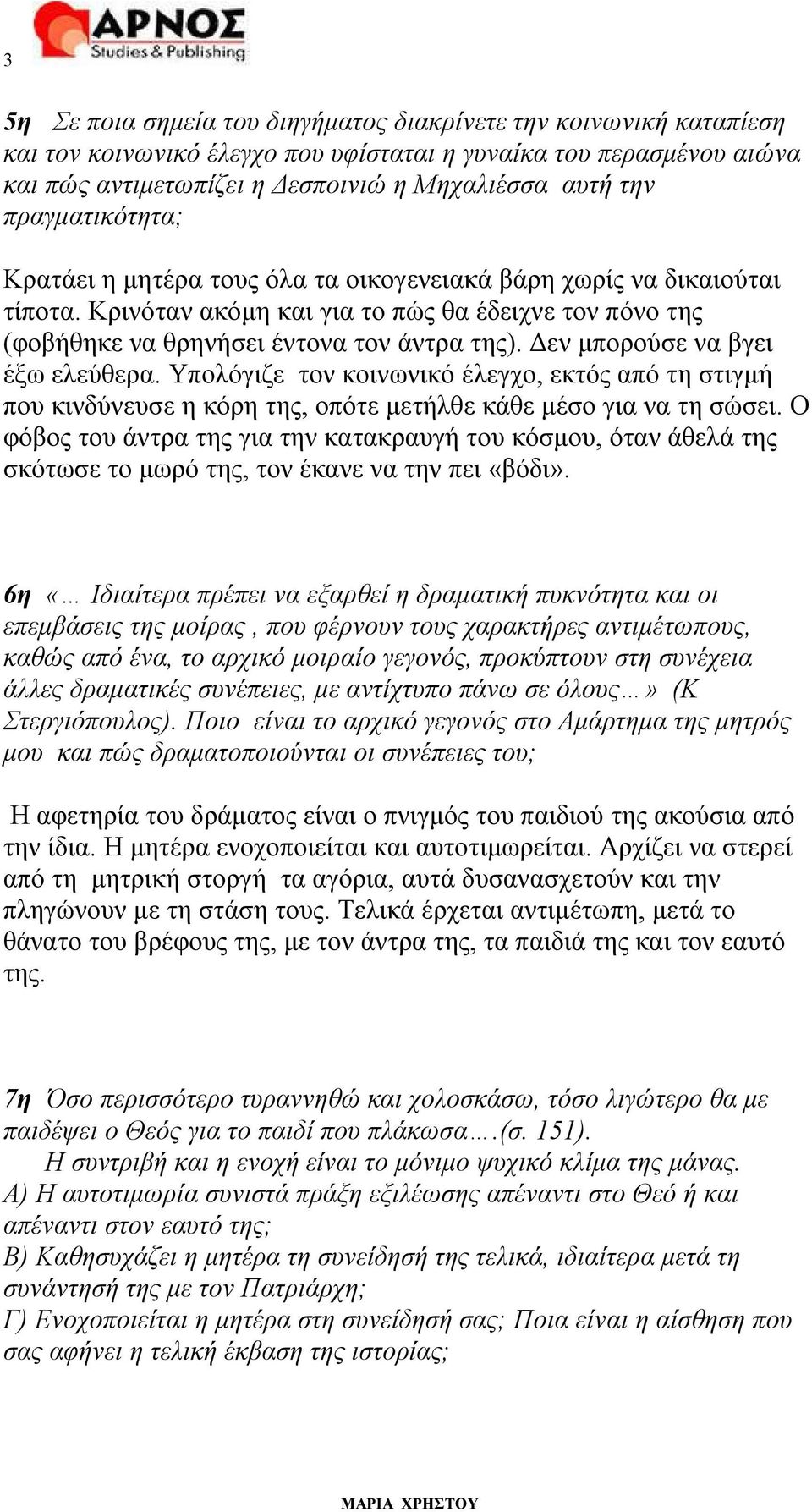 3

ΑΡΝΟΣ
Studies & Publishing

5η Σε ποια σημεία του διηγήματος διακρίνετε την κοινωνική καταπίεση και τον κοινωνικό έλεγχο που υφίσταται η γυναίκα του περασμένου αιώνα και πώς αντιμετωπίζει η Δεσποινιώ η Μηχαλιέσσα αυτή την πραγματικότητα;

Κρατάει η μητέρα τους όλα τα οικογενειακά βάρη χωρίς να δικαιούται τίποτα. Κρινόταν ακόμη και για το πώς θα έδειχνε τον πόνο της (φοβήθηκε να θρηνήσει έντονα τον άντρα της). Δεν μπορούσε να βγει έξω ελεύθερα. Υπολόγιζε τον κοινωνικό έλεγχο, εκτός από τη στιγμή που κινδύνευσε η κόρη της, οπότε μετήλθε κάθε μέσο για να τη σώσει. Ο φόβος του άντρα της για την κατακραυγή του κόσμου, όταν άθελά της σκότωσε το μωρό της, τον έκανε να την πει «βόδι».

6η «… Ιδιαίτερα πρέπει να εξαρθεί η δραματική πυκνότητα και οι επεμβάσεις της μοίρας , που φέρνουν τους χαρακτήρες αντιμέτωπους, καθώς από ένα, το αρχικό μοιραίο γεγονός, προκύπτουν στη συνέχεια άλλες δραματικές συνέπειες, με αντίχτυπο πάνω σε όλους…» (Κ Στεργιόπουλος). Ποιο είναι το αρχικό γεγονός στο Αμάρτημα της μητρός μου και πώς δραματοποιούνται οι συνέπειες του;

Η αφετηρία του δράματος είναι ο πνιγμός του παιδιού της ακούσια από την ίδια. Η μητέρα ενοχοποιείται και αυτοτιμωρείται. Αρχίζει να στερεί από τη μητρική στοργή τα αγόρια, αυτά δυσανασχετούν και την πληγώνουν με τη στάση τους. Τελικά έρχεται αντιμέτωπη, μετά το θάνατο του βρέφους της, με τον άντρα της, τα παιδιά της και τον εαυτό της.

7η Όσο περισσότερο τυραννηθώ και χολοσκάσω, τόσο λιγώτερο θα με παιδέψει ο Θεός για το παιδί που πλάκωσα….(σ. 151).
Η συντριβή και η ενοχή είναι το μόνιμο ψυχικό κλίμα της μάνας.
Α) Η αυτοτιμωρία συνιστά πράξη εξιλέωσης απέναντι στο Θεό ή και απέναντι στον εαυτό της;
Β) Καθησυχάζει η μητέρα τη συνείδηση της τελικά, ιδιαίτερα μετά τη συνάντησή της με τον Πατριάρχη;
Γ) Ενοχοποιείται η μητέρα στη συνείδησή σας; Ποια είναι η αίσθηση που σας αφήνει η τελική έκβαση της ιστορίας;

ΜΑΡΙΑ ΧΡΗΣΤΟΥ